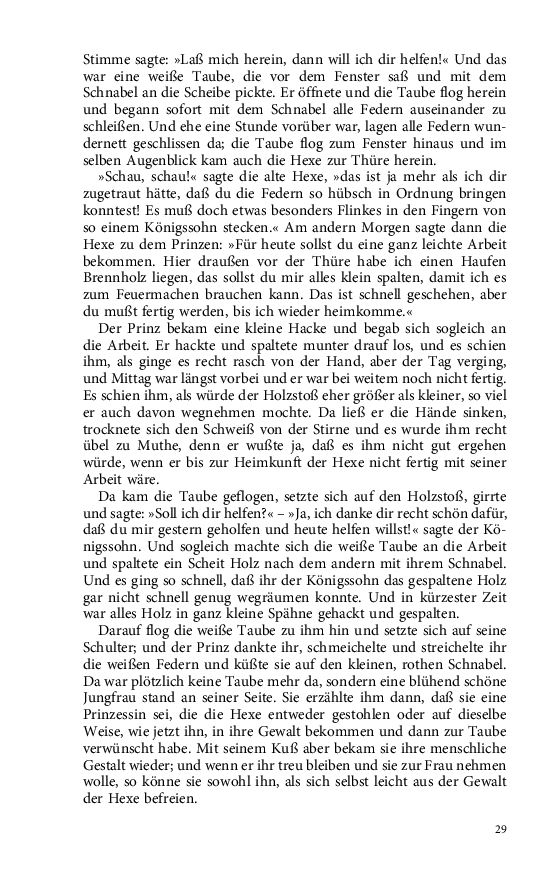 Stimme sagte: »Laß mich herein, dann will ich dir helfen!« Und das war eine weiße Taube, die vor dem Fenster saß und mit dem Schnabel an die Scheibe pickte. Er öffnete und die Taube flog herein und begann sofort mit dem Schnabel alle Federn auseinander zu schleißen. Und ehe eine Stunde vorüber war, lagen alle Federn wundernett geschlissen da; die Taube flog zum Fenster hinaus und im selben Augenblick kam auch die Hexe zur Thüre herein.

»Schau, schau!« sagte die alte Hexe, »das ist ja mehr als ich dir zugetraut hätte, daß du die Federn so hübsch in Ordnung bringen konntest! Es muß doch etwas besonders Flinkes in den Fingern von so einem Königssohn stecken.« Am andern Morgen sagte dann die Hexe zu dem Prinzen: »Für heute sollst du eine ganz leichte Arbeit bekommen. Hier draußen vor der Thüre habe ich einen Haufen Brennholz liegen, das sollst du mir alles klein spalten, damit ich es zum Feuermachen brauchen kann. Das ist schnell geschehen, aber du mußt fertig werden, bis ich wieder heimkomme.«

Der Prinz bekam eine kleine Hacke und begab sich sogleich an die Arbeit. Er hackte und spaltete munter drauf los, und es schien ihm, als ginge es recht rasch von der Hand, aber der Tag verging, und Mittag war längst vorbei und er war bei weitem noch nicht fertig. Es schien ihm, als würde der Holzstoß eher größer als kleiner, so viel er auch davon wegnehmen mochte. Da ließ er die Hände sinken, trocknete sich den Schweiß von der Stirne und es wurde ihm recht übel zu Muthe, denn er wußte ja, daß es ihm nicht gut ergehen würde, wenn er bis zur Heimkunft der Hexe nicht fertig mit seiner Arbeit wäre.

Da kam die Taube geflogen, setzte sich auf den Holzstoß, girrte und sagte: »Soll ich dir helfen?« – »Ja, ich danke dir recht schön dafür, daß du mir gestern geholfen und heute helfen willst!« sagte der Königssohn. Und sogleich machte sich die weiße Taube an die Arbeit und spaltete ein Scheit Holz nach dem andern mit ihrem Schnabel. Und es ging so schnell, daß ihr der Königssohn das gespaltene Holz gar nicht schnell genug wegräumen konnte. Und in kürzester Zeit war alles Holz in ganz kleine Spähne gehackt und gespalten.

Darauf flog die weiße Taube zu ihm hin und setzte sich auf seine Schulter; und der Prinz dankte ihr, schmeichelte und streichelte ihr die weißen Federn und küßte sie auf den kleinen, rothen Schnabel. Da war plötzlich keine Taube mehr da, sondern eine blühend schöne Jungfrau stand an seiner Seite. Sie erzählte ihm dann, daß sie eine Prinzessin sei, die die Hexe entweder gestohlen oder auf dieselbe Weise, wie jetzt ihn, in ihre Gewalt bekommen und dann zur Taube verwünscht habe. Mit seinem Kuß aber bekam sie ihre menschliche Gestalt wieder; und wenn er ihr treu bleiben und sie zur Frau nehmen wolle, so könne sie sowohl ihn, als sich selbst leicht aus der Gewalt der Hexe befreien.

29